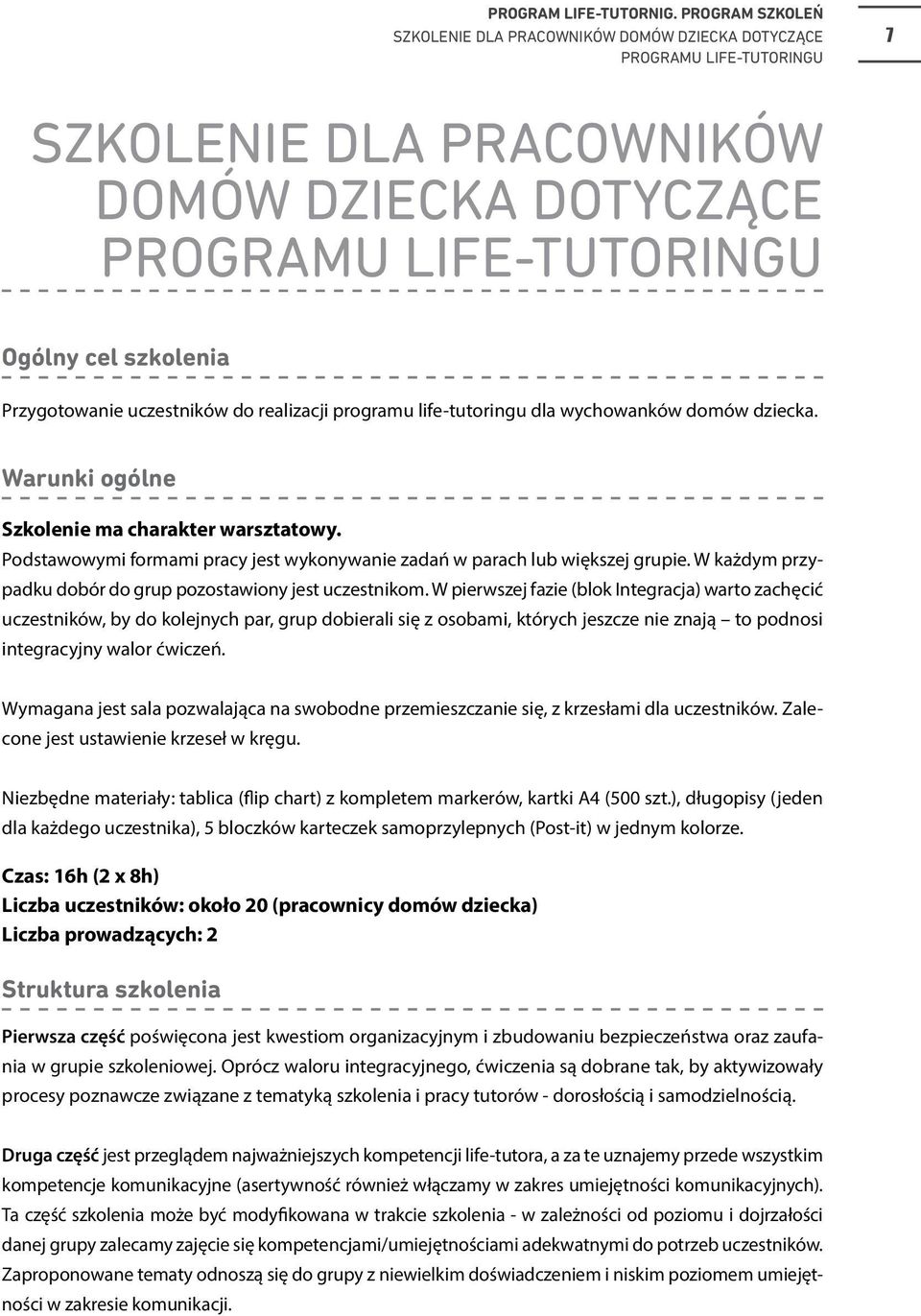 PROGRAM LIFE-TUTORNIG. PROGRAM SZKOLEŃ
SZKOLENIE DLA PRACOWNIKÓW DOMÓW DZIECKA DOTYCZĄCE PROGRAMU LIFE-TUTORINGU

7

SZKOLENIE DLA PRACOWNIKÓW DOMÓW DZIECKA DOTYCZĄCE PROGRAMU LIFE-TUTORINGU

Ogólny cel szkolenia

Przygotowanie uczestników do realizacji programu life-tutoringu dla wychowanków domów dziecka.

Warunki ogólne

Szkolenie ma charakter warsztatowy.
Podstawowymi formami pracy jest wykonywanie zadań w parach lub większej grupie. W każdym przypadku dobór do grup pozostawiony jest uczestnikom. W pierwszej fazie (blok Integracja) warto zachęcić uczestników, by do kolejnych par, grup dobierali się z osobami, których jeszcze nie znają – to podnosi integracyjny walor ćwiczeń.

Wymagana jest sala pozwalająca na swobodne przemieszczanie się, z krzesłami dla uczestników. Zalecone jest ustawienie krzeseł w kręgu.

Niezbędne materiały: tablica (flip chart) z kompletem markerów, kartki A4 (500 szt.), długopisy (jeden dla każdego uczestnika), 5 bloczków karteczek samoprzylepnych (Post-it) w jednym kolorze.

Czas: 16h (2 x 8h)
Liczba uczestników: około 20 (pracownicy domów dziecka)
Liczba prowadzących: 2

Struktura szkolenia

Pierwsza część poświęcona jest kwestiom organizacyjnym i zbudowaniu bezpieczeństwa oraz zaufania w grupie szkoleniowej. Oprócz waloru integracyjnego, ćwiczenia są dobrane tak, by aktywizowały procesy poznawcze związane z tematyką szkolenia i pracy tutorów - dorosłością i samodzielnością.

Druga część jest przeglądem najważniejszych kompetencji life-tutora, a za te uznajemy przede wszystkim kompetencje komunikacyjne (asertywność również włączamy w zakres umiejętności komunikacyjnych). Ta część szkolenia może być modyfikowana w trakcie szkolenia - w zależności od poziomu i dojrzałości danej grupy zalecamy zajęcie się kompetencjami/umiejętnościami adekwatnymi do potrzeb uczestników. Zaproponowane tematy odnoszą się do grupy z niewielkim doświadczeniem i niskim poziomem umiejętności w zakresie komunikacji.